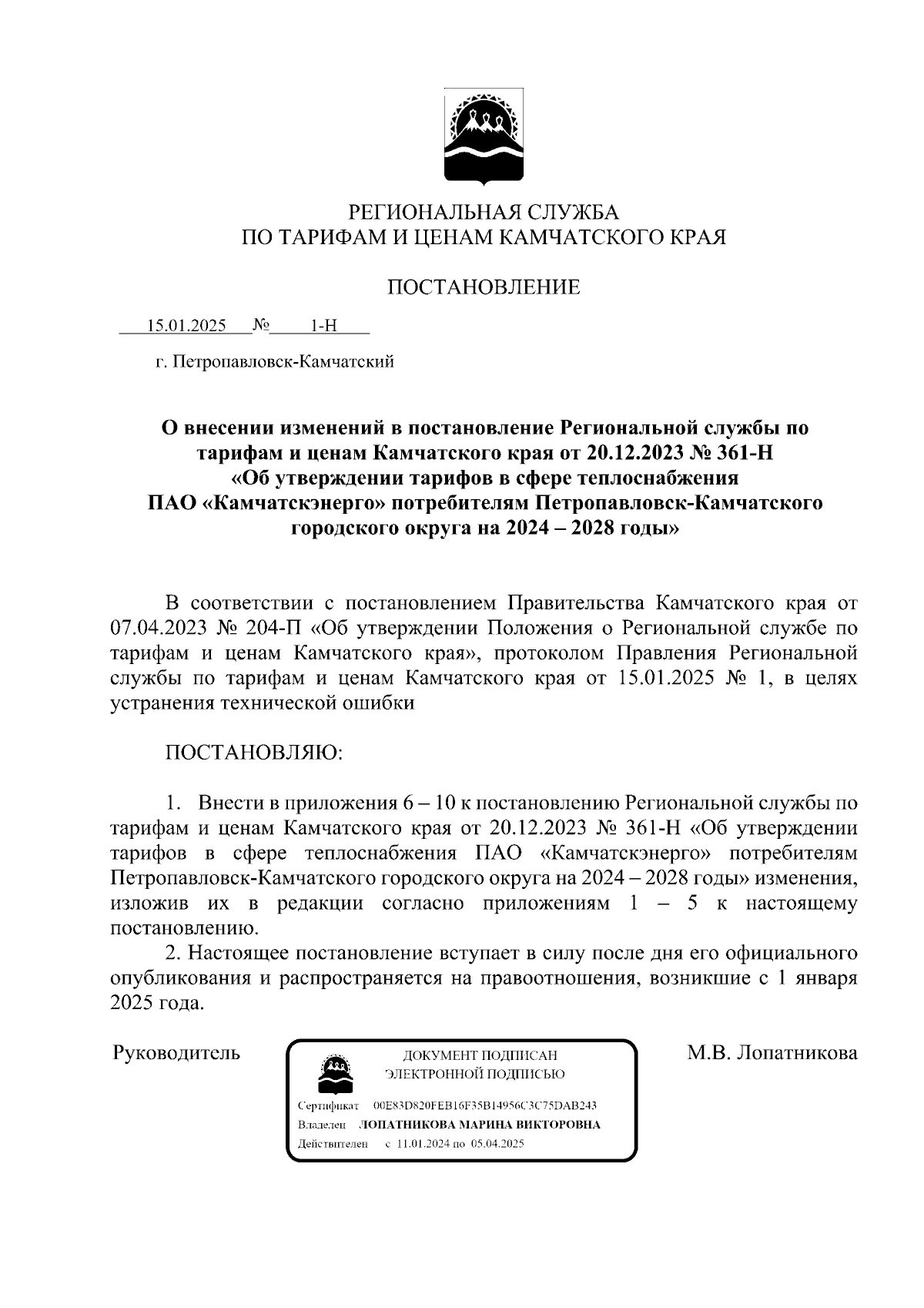 РЕГИОНАЛЬНАЯ СЛУЖБА
ПО ТАРИФАМ И ЦЕНАМ КАМЧАТСКОГО КРАЯ

ПОСТАНОВЛЕНИЕ

15.01.2025 № 1-Н

г. Петропавловск-Камчатский

О внесении изменений в постановление Региональной службы по тарифам и ценам Камчатского края от 20.12.2023 № 361-Н «Об утверждении тарифов в сфере теплоснабжения ПАО «Камчатскэнерго» потребителям Петропавловск-Камчатского городского округа на 2024 – 2028 годы»

В соответствии с постановлением Правительства Камчатского края от 07.04.2023 № 204-П «Об утверждении Положения о Региональной службе по тарифам и ценам Камчатского края», протоколом Правления Региональной службы по тарифам и ценам Камчатского края от 15.01.2025 № 1, в целях устранения технической ошибки

ПОСТАНОВЛЯЮ:

1. Внести в приложения 6 – 10 к постановлению Региональной службы по тарифам и ценам Камчатского края от 20.12.2023 № 361-Н «Об утверждении тарифов в сфере теплоснабжения ПАО «Камчатскэнерго» потребителям Петропавловск-Камчатского городского округа на 2024 – 2028 годы» изменения, изложив их в редакции согласно приложениям 1 – 5 к настоящему постановлению.
2. Настоящее постановление вступает в силу после дня его официального опубликования и распространяется на правоотношения, возникшие с 1 января 2025 года.

Руководитель

ДОКУМЕНТ ПОДПИСАН
ЭЛЕКТРОННОЙ ПОДПИСЬЮ

Сертификат 00E83D820FEB16F35B14956C3C75DAB243
Владелец ЛОПАТНИКОВА МАРИНА ВИКТОРОВНА
Действителен с 11.01.2024 по 05.04.2025

М.В. Лопатникова